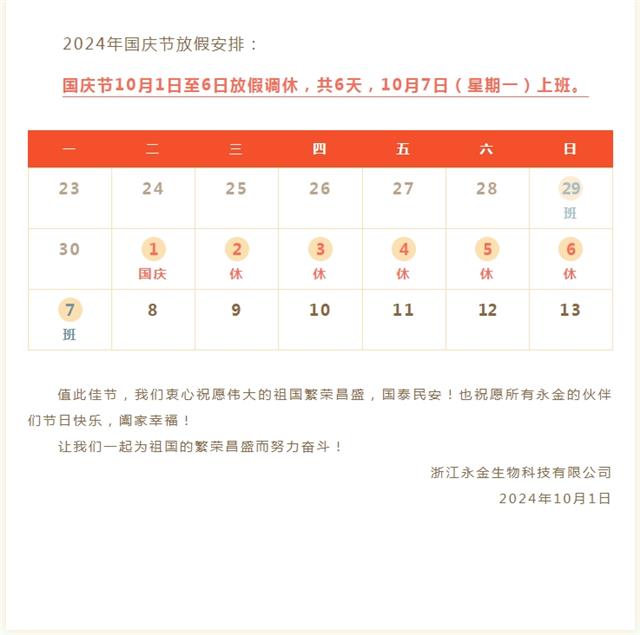 2024年国庆节放假安排：

国庆节10月1日至6日放假调休，共6天，10月7日（星期一）上班。

| 一 | 二 | 三 | 四 | 五 | 六 | 日 |
|---|---|---|---|---|---|---|
| 23 | 24 | 25 | 26 | 27 | 28 | 29 班 |
| 30 | 1 国庆 | 2 休 | 3 休 | 4 休 | 5 休 | 6 休 |
| 7 班 | 8 | 9 | 10 | 11 | 12 | 13 |

值此佳节，我们衷心祝愿伟大的祖国繁荣昌盛，国泰民安！也祝愿所有永金的伙伴们节日快乐，阖家幸福！

让我们一起为祖国的繁荣昌盛而努力奋斗！

浙江永金生物科技有限公司

2024年10月1日